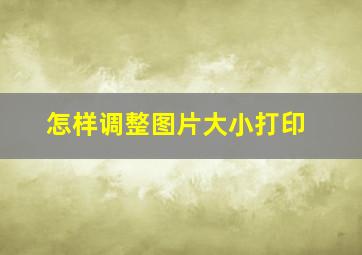 怎样调整图片大小打印